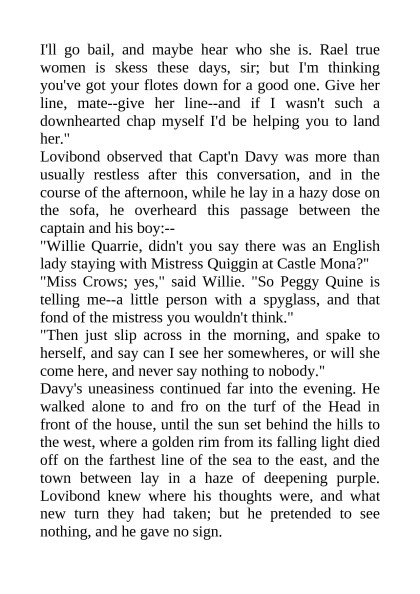 I'll go bail, and maybe hear who she is. Rael true women is skess these days, sir; but I'm thinking you've got your flotes down for a good one. Give her line, mate--give her line--and if I wasn't such a downhearted chap myself I'd be helping you to land her."

Lovibond observed that Capt'n Davy was more than usually restless after this conversation, and in the course of the afternoon, while he lay in a hazy dose on the sofa, he overheard this passage between the captain and his boy:--

"Willie Quarrie, didn't you say there was an English lady staying with Mistress Quiggin at Castle Mona?"

"Miss Crows; yes," said Willie. "So Peggy Quine is telling me--a little person with a spyglass, and that fond of the mistress you wouldn't think."

"Then just slip across in the morning, and spake to herself, and say can I see her somewheres, or will she come here, and never say nothing to nobody."

Davy's uneasiness continued far into the evening. He walked alone to and fro on the turf of the Head in front of the house, until the sun set behind the hills to the west, where a golden rim from its falling light died off on the farthest line of the sea to the east, and the town between lay in a haze of deepening purple. Lovibond knew where his thoughts were, and what new turn they had taken; but he pretended to see nothing, and he gave no sign.